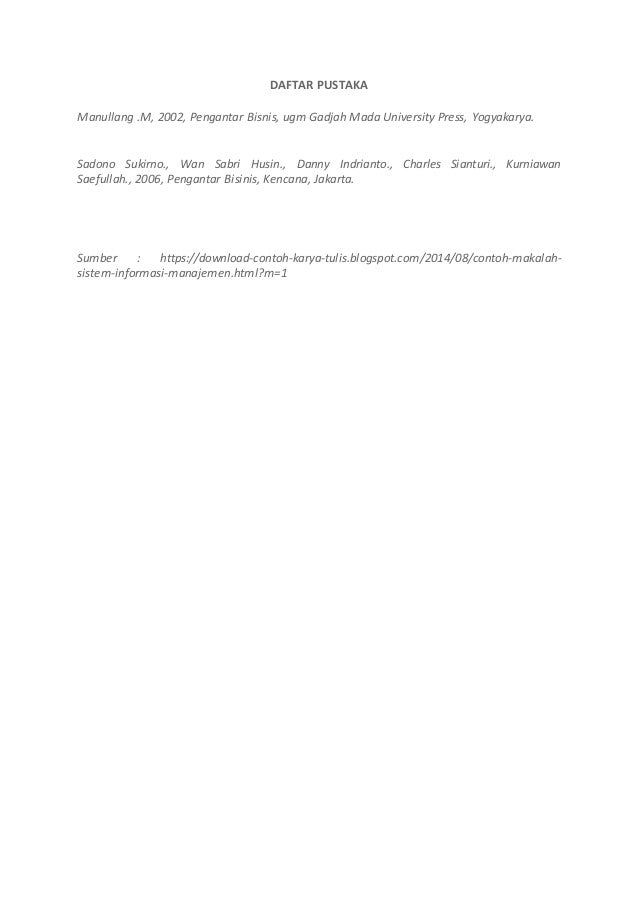 DAFTAR PUSTAKA

Manullang .M, 2002, Pengantar Bisnis, ugm Gadjah Mada University Press, Yogyakarya.

Sadono Sukirno., Wan Sabri Husin., Danny Indrianto., Charles Sianturi., Kurniawan Saefullah., 2006, Pengantar Bisinis, Kencana, Jakarta.

Sumber : https://download-contoh-karya-tulis.blogspot.com/2014/08/contoh-makalah-sistem-informasi-manajemen.html?m=1